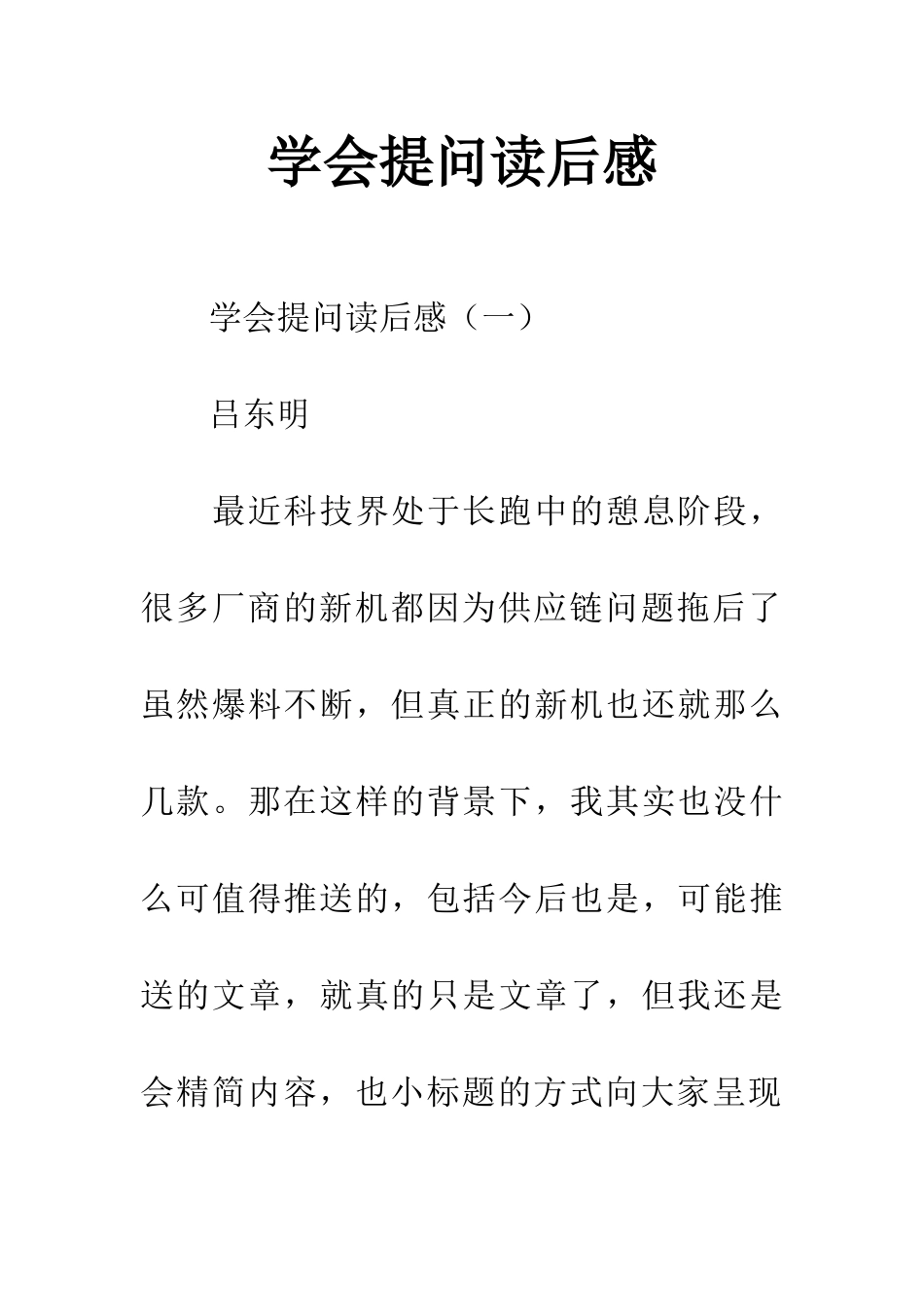 学会提问读后感

学会提问读后感（一）

吕东明

最近科技界处于长跑中的憩息阶段，很多厂商的新机都因为供应链问题拖后了虽然爆料不断，但真正的新机也还就那么几款。那在这样的背景下，我其实也没什么可值得推送的，包括今后也是，可能推送的文章，就真的只是文章了，但我还是会精简内容，也小标题的方式向大家呈现